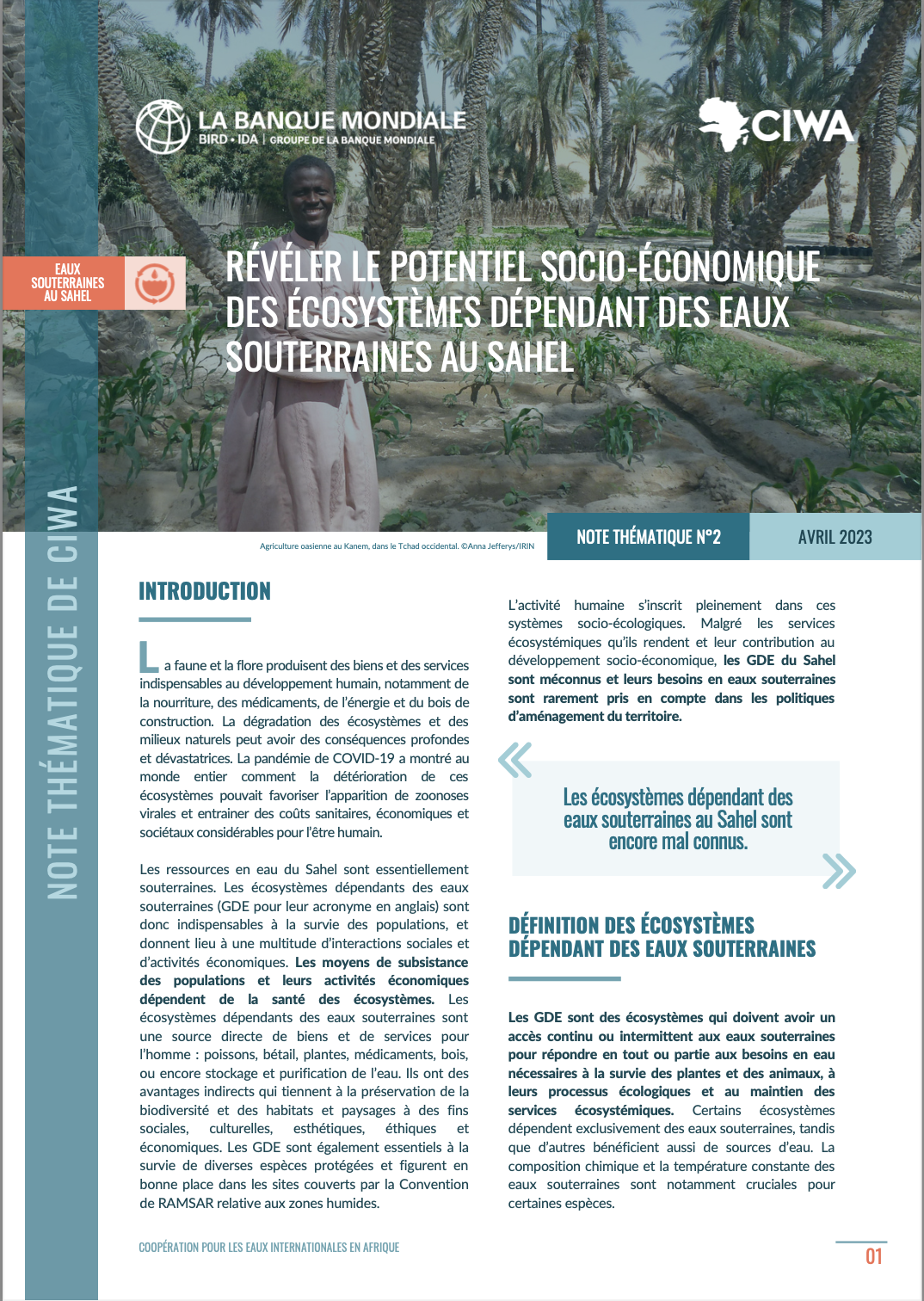 LA BANQUE MONDIALE
BIRD • IDA | GROUPE DE LA BANQUE MONDIALE

CIWA

EAUX
SOUTERRAINES
AU SAHEL

RÉVÉLER LE POTENTIEL SOCIO-ÉCONOMIQUE DES ÉCOSYSTÈMES DÉPENDANT DES EAUX SOUTERRAINES AU SAHEL

NOTE THÉMATIQUE DE CIWA

Agriculture oasienne au Kanem, dans le Tchad occidental. ©Anna Jefferys/IRIN

NOTE THÉMATIQUE N°2

AVRIL 2023

INTRODUCTION

La faune et la flore produisent des biens et des services indispensables au développement humain, notamment de la nourriture, des médicaments, de l'énergie et du bois de construction. La dégradation des écosystèmes et des milieux naturels peut avoir des conséquences profondes et dévastatrices. La pandémie de COVID-19 a montré au monde entier comment la détérioration de ces écosystèmes pouvait favoriser l'apparition de zoonoses virales et entrainer des coûts sanitaires, économiques et sociétaux considérables pour l'être humain.

Les ressources en eau du Sahel sont essentiellement souterraines. Les écosystèmes dépendants des eaux souterraines (GDE pour leur acronyme en anglais) sont donc indispensables à la survie des populations, et donnent lieu à une multitude d'interactions sociales et d'activités économiques. Les moyens de subsistance des populations et leurs activités économiques dépendent de la santé des écosystèmes. Les écosystèmes dépendants des eaux souterraines sont une source directe de biens et de services pour l'homme : poissons, bétail, plantes, médicaments, bois, ou encore stockage et purification de l'eau. Ils ont des avantages indirects qui tiennent à la préservation de la biodiversité et des habitats et paysages à des fins sociales, culturelles, esthétiques, éthiques et économiques. Les GDE sont également essentiels à la survie de diverses espèces protégées et figurent en bonne place dans les sites couverts par la Convention de RAMSAR relative aux zones humides.

L'activité humaine s'inscrit pleinement dans ces systèmes socio-écologiques. Malgré les services écosystémiques qu'ils rendent et leur contribution au développement socio-économique, les GDE du Sahel sont méconnus et leurs besoins en eaux souterraines sont rarement pris en compte dans les politiques d'aménagement du territoire.

«
Les écosystèmes dépendant des eaux souterraines au Sahel sont encore mal connus.
»

DÉFINITION DES ÉCOSYSTÈMES DÉPENDANT DES EAUX SOUTERRAINES

Les GDE sont des écosystèmes qui doivent avoir un accès continu ou intermittent aux eaux souterraines pour répondre en tout ou partie aux besoins en eau nécessaires à la survie des plantes et des animaux, à leurs processus écologiques et au maintien des services écosystémiques. Certains écosystèmes dépendent exclusivement des eaux souterraines, tandis que d'autres bénéficient aussi de sources d'eau. La composition chimique et la température constante des eaux souterraines sont notamment cruciales pour certaines espèces.

COOPÉRATION POUR LES EAUX INTERNATIONALES EN AFRIQUE

01